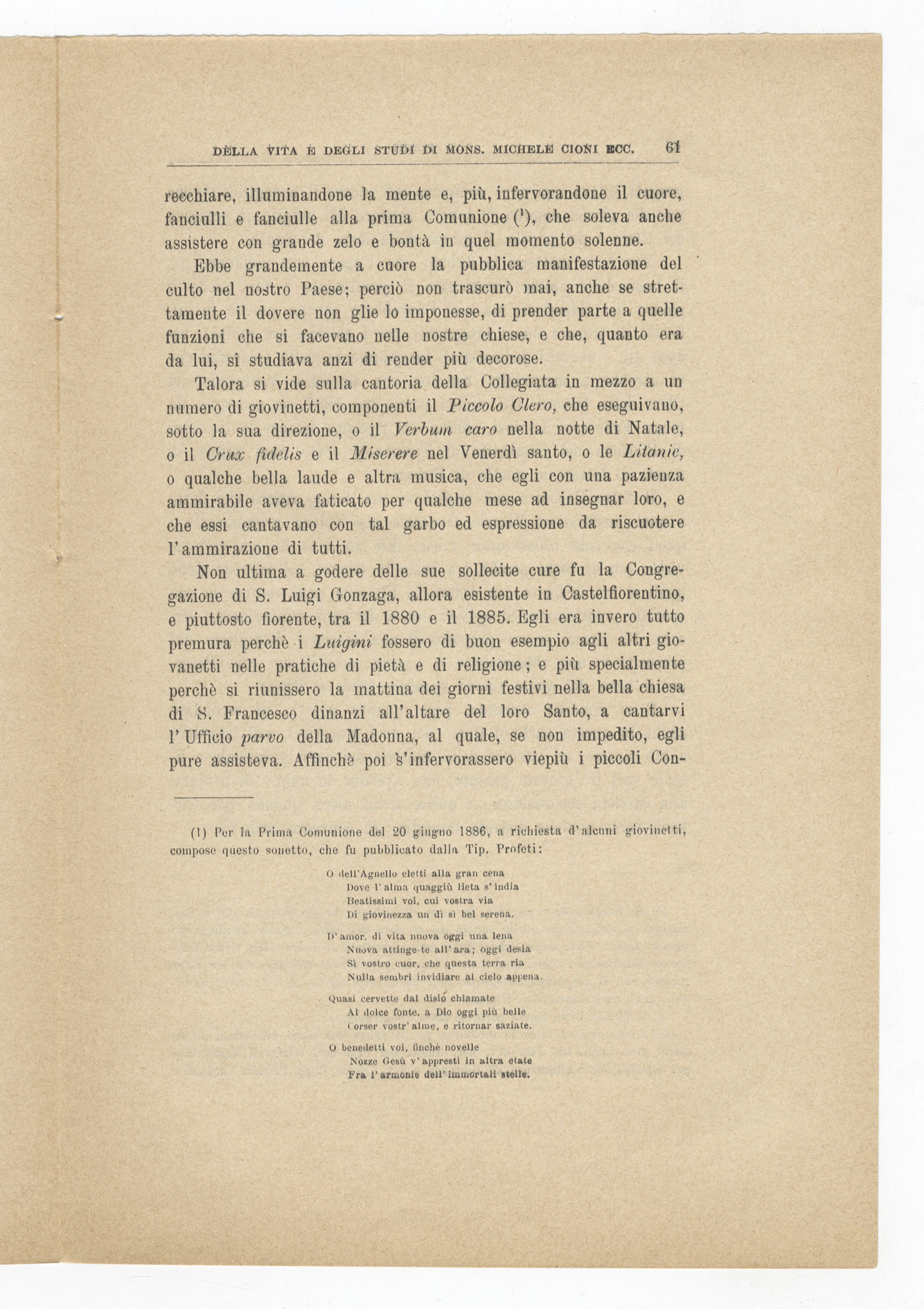 DELLA VITA E DEGLI STUDI DI MONS. MICHELE CIONI ECC. 61

recchiare, illuminandone la mente e, più, infervorandone il cuore, fanciulli e fanciulle alla prima Comunione ($^1$), che soleva anche assistere con grande zelo e bontà in quel momento solenne.

Ebbe grandemente a cuore la pubblica manifestazione del culto nel nostro Paese; perciò non trascurò mai, anche se strettamente il dovere non glie lo imponesse, di prender parte a quelle funzioni che si facevano nelle nostre chiese, e che, quanto era da lui, si studiava anzi di render più decorose.

Talora si vide sulla cantoria della Collegiata in mezzo a un numero di giovinetti, componenti il Piccolo Clero, che eseguivano, sotto la sua direzione, o il Verbum caro nella notte di Natale, o il Crux fidelis e il Miserere nel Venerdì santo, o le Litanie, o qualche bella laude e altra musica, che egli con una pazienza ammirabile aveva faticato per qualche mese ad insegnar loro, e che essi cantavano con tal garbo ed espressione da riscuotere l'ammirazione di tutti.

Non ultima a godere delle sue sollecite cure fu la Congregazione di S. Luigi Gonzaga, allora esistente in Castelfiorentino, e piuttosto fiorente, tra il 1880 e il 1885. Egli era invero tutto premura perchè i Luigini fossero di buon esempio agli altri giovanetti nelle pratiche di pietà e di religione; e più specialmente perchè si riunissero la mattina dei giorni festivi nella bella chiesa di S. Francesco dinanzi all'altare del loro Santo, a cantarvi l'Ufficio parvo della Madonna, al quale, se non impedito, egli pure assisteva. Affinchè poi s'infervorassero viepiù i piccoli Con-

(1) Per la Prima Comunione del 20 giugno 1886, a richiesta d'alcuni giovinetti, compose questo sonetto, che fu pubblicato dalla Tip. Profeti:

O dell'Agnello eletti alla gran cena
Dove l'alma quaggiù lieta s'india
Beatissimi voi, cui vostra via
Di giovinezza un dì sì bel serena.

D'amor, di vita nuova oggi una lena
Nuova attinge te all'ara; oggi desia
Sì vostro cuor, che questa terra ria
Nulla sembri invidiare al cielo appena.

Quasi cervette dal disio chiamate
Al dolce fonte, a Dio oggi più belle
Corser vostr'alme, e ritornar saziate.

O benedetti voi, finchè novelle
Nozze Gesù v'appresti in altra etate
Fra l'armonie dell'immortali stelle.